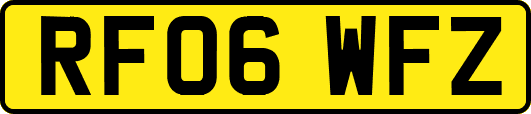 RF06 WFZ